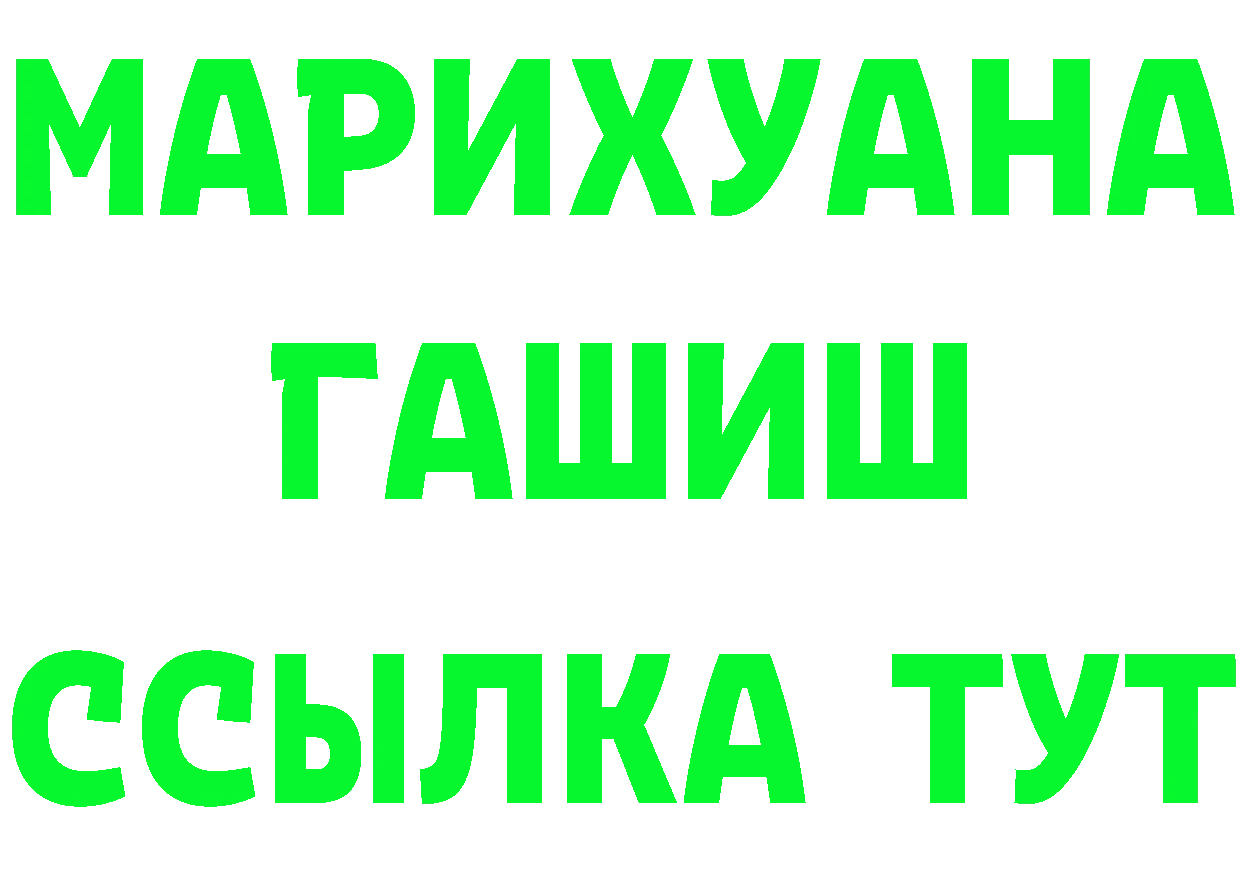 МАРИХУАНА
ГАШИШ
ССЫЛКА ТУТ